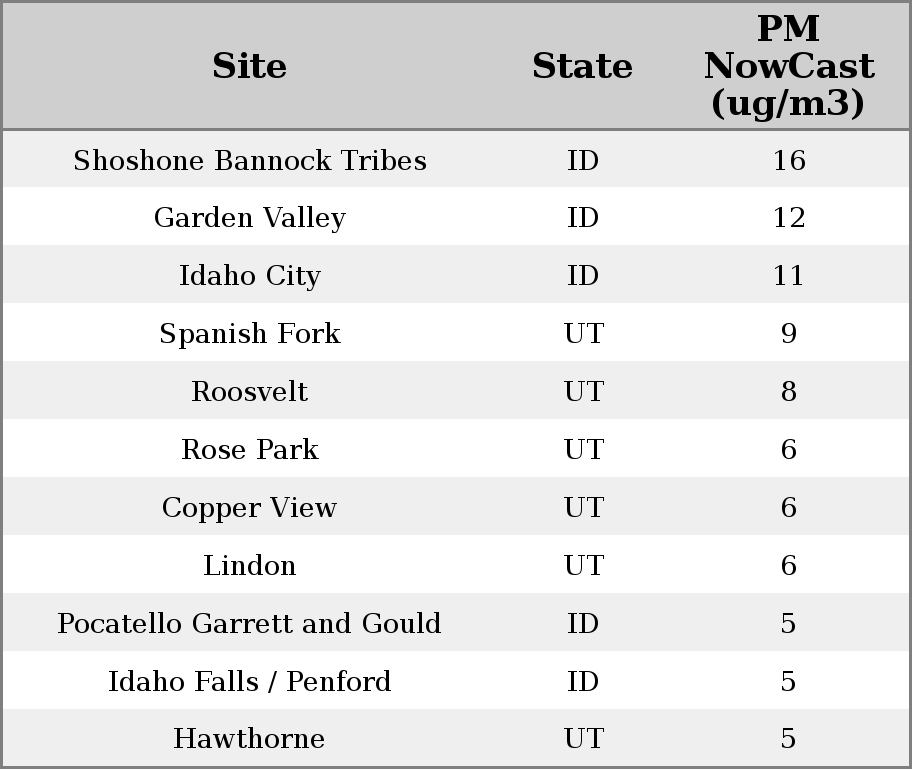 | Site | State | PM NowCast (ug/m3) |
|---|---|---|
| Shoshone Bannock Tribes | ID | 16 |
| Garden Valley | ID | 12 |
| Idaho City | ID | 11 |
| Spanish Fork | UT | 9 |
| Roosvelt | UT | 8 |
| Rose Park | UT | 6 |
| Copper View | UT | 6 |
| Lindon | UT | 6 |
| Pocatello Garrett and Gould | ID | 5 |
| Idaho Falls / Penford | ID | 5 |
| Hawthorne | UT | 5 |